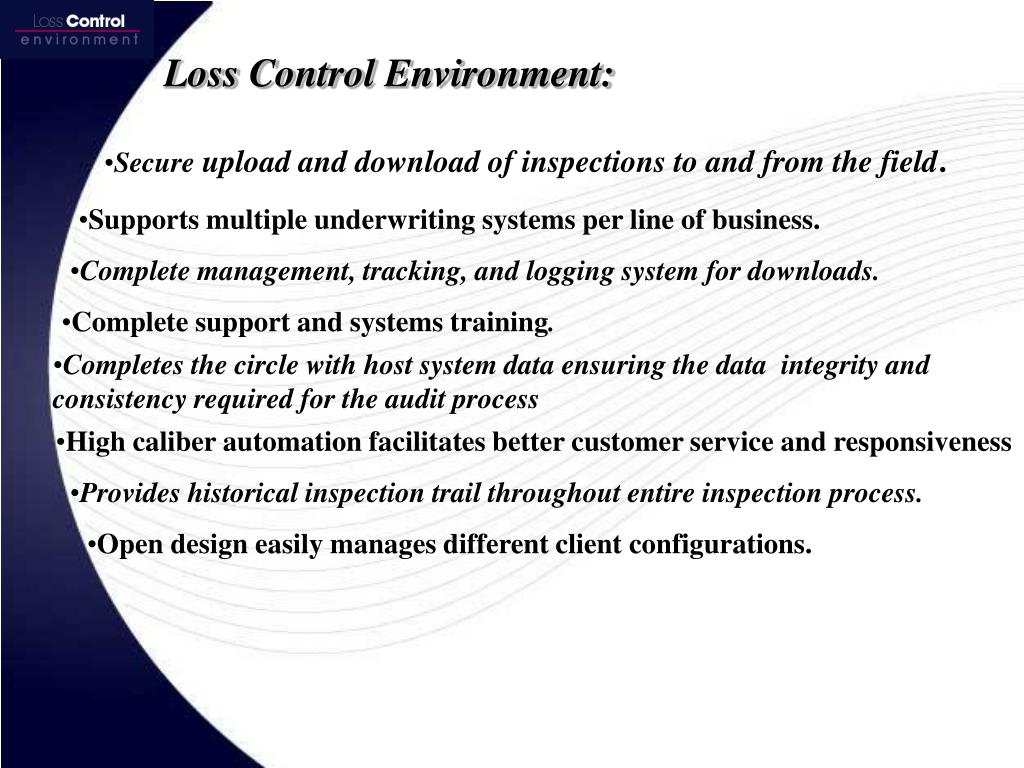 Loss Control
environment

Loss Control Environment:

•Secure upload and download of inspections to and from the field.

•Supports multiple underwriting systems per line of business.

•Complete management, tracking, and logging system for downloads.

•Complete support and systems training.

•Completes the circle with host system data ensuring the data integrity and consistency required for the audit process

•High caliber automation facilitates better customer service and responsiveness

•Provides historical inspection trail throughout entire inspection process.

•Open design easily manages different client configurations.